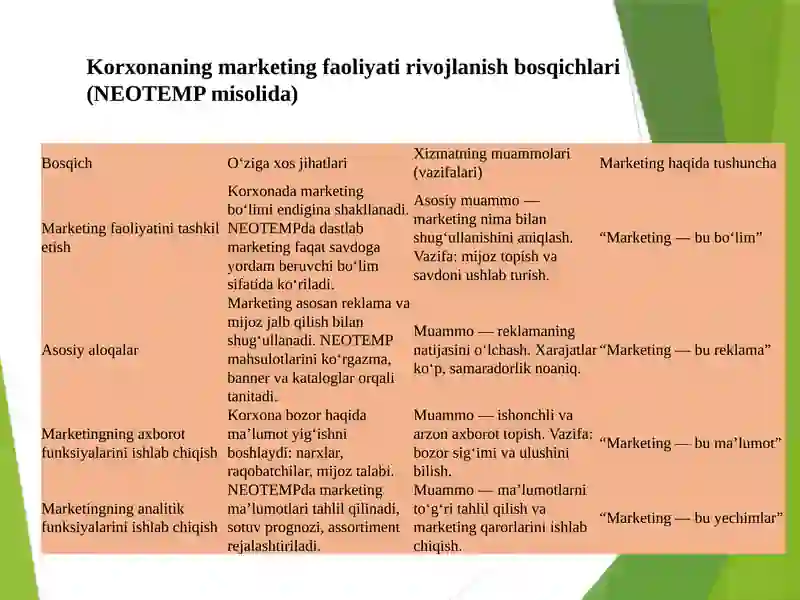 Korxonaning marketing faoliyati rivojlanish bosqichlari (NEOTEMP misolida)

| Bosqich | O‘ziga xos jihatlari | Xizmatning muammolari (vazifalari) | Marketing haqida tushuncha |
|---|---|---|---|
| Marketing faoliyatini tashkil etish | Korxonada marketing bo‘limi endigina shakllanadi. NEOTEMPda dastlab marketing faqat savdoga yordam beruvchi bo‘lim sifatida ko‘riladi. | Asosiy muammo — marketing nima bilan shug‘ullanishini aniqlash. Vazifa: mijoz topish va savdoni ushlab turish. | “Marketing — bu bo‘lim” |
| Asosiy aloqalar | Marketing asosan reklama va mijoz jalb qilish bilan shug‘ullanadi. NEOTEMP mahsulotlarini ko‘rgazma, banner va kataloglar orqali tanitadi. | Muammo — reklamaning natijasini o‘lchash. Xarajatlar ko‘p, samaradorlik noaniq. | “Marketing — bu reklama” |
| Marketingning axborot funksiyalarini ishlab chiqish | Korxona bozor haqida ma’lumot yig‘ishni boshlaydi: narxlar, raqobatchilar, mijoz talabi. | Muammo — ishonchli va arzon axborot topish. Vazifa: bozor sig‘imi va ulushini bilish. | “Marketing — bu ma’lumot” |
| Marketingning analitik funksiyalarini ishlab chiqish | NEOTEMPda marketing ma’lumotlari tahlil qilinadi, sotuv prognozi, assortiment rejalashtiriladi. | Muammo — ma’lumotlarni to‘g‘ri tahlil qilish va marketing qarorlarini ishlab chiqish. | “Marketing — bu yechimlar” |